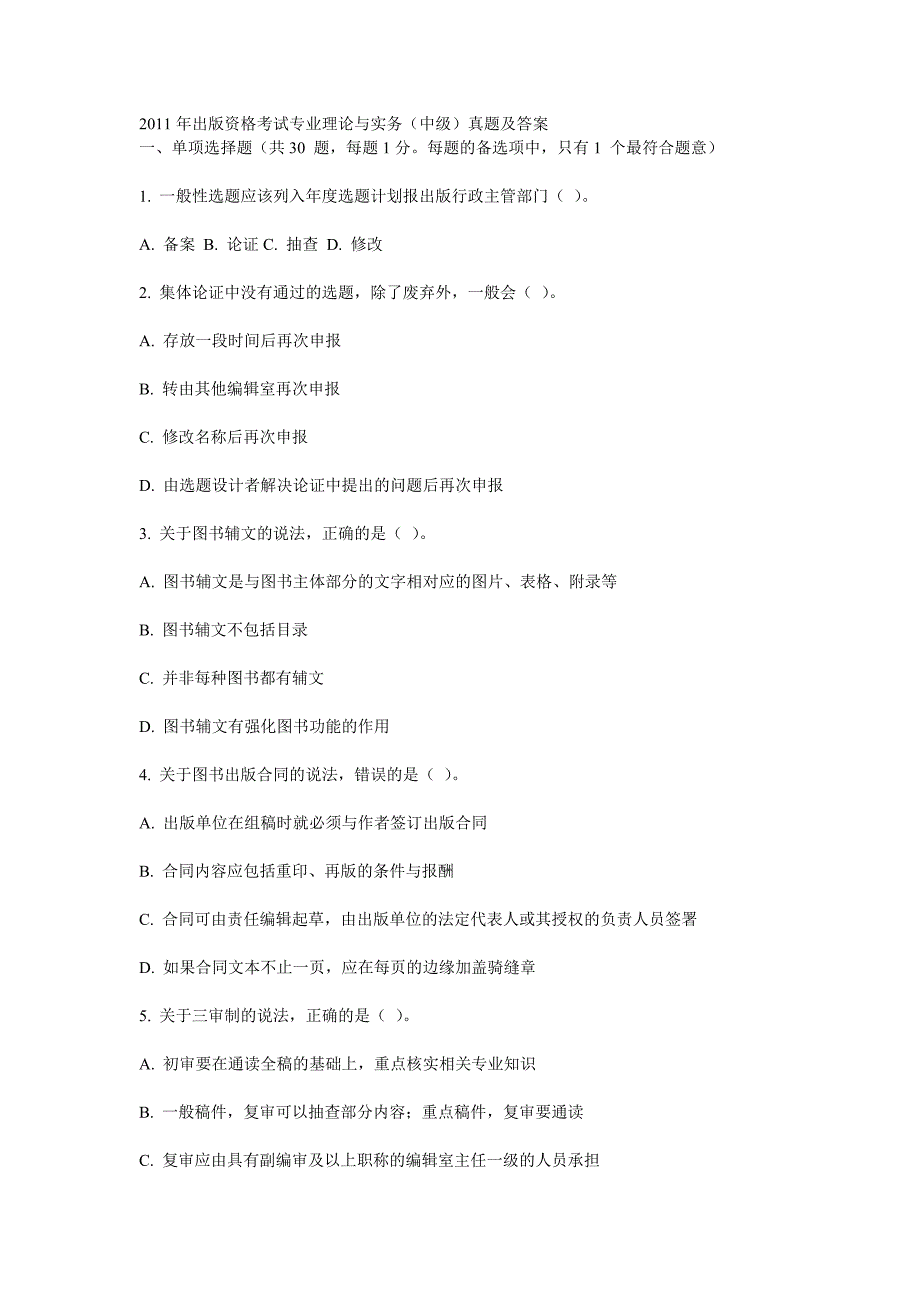 2011 年出版资格考试专业理论与实务（中级）真题及答案
一、单项选择题（共 30 题，每题 1 分。每题的备选项中，只有 1 个最符合题意）

1. 一般性选题应该列入年度选题计划报出版行政主管部门（ ）。

A. 备案 B. 论证 C. 抽查 D. 修改

2. 集体论证中没有通过的选题，除了废弃外，一般会（ ）。

A. 存放一段时间后再次申报

B. 转由其他编辑室再次申报

C. 修改名称后再次申报

D. 由选题设计者解决论证中提出的问题后再次申报

3. 关于图书辅文的说法，正确的是（ ）。

A. 图书辅文是与图书主体部分的文字相对应的图片、表格、附录等

B. 图书辅文不包括目录

C. 并非每种图书都有辅文

D. 图书辅文有强化图书功能的作用

4. 关于图书出版合同的说法，错误的是（ ）。

A. 出版单位在组稿时就必须与作者签订出版合同

B. 合同内容应包括重印、再版的条件与报酬

C. 合同可由责任编辑起草，由出版单位的法定代表人或其授权的负责人员签署

D. 如果合同文本不止一页，应在每页的边缘加盖骑缝章

5. 关于三审制的说法，正确的是（ ）。

A. 初审要在通读全稿的基础上，重点核实相关专业知识

B. 一般稿件，复审可以抽查部分内容；重点稿件，复审要通读

C. 复审应由具有副编审及以上职称的编辑室主任一级的人员承担